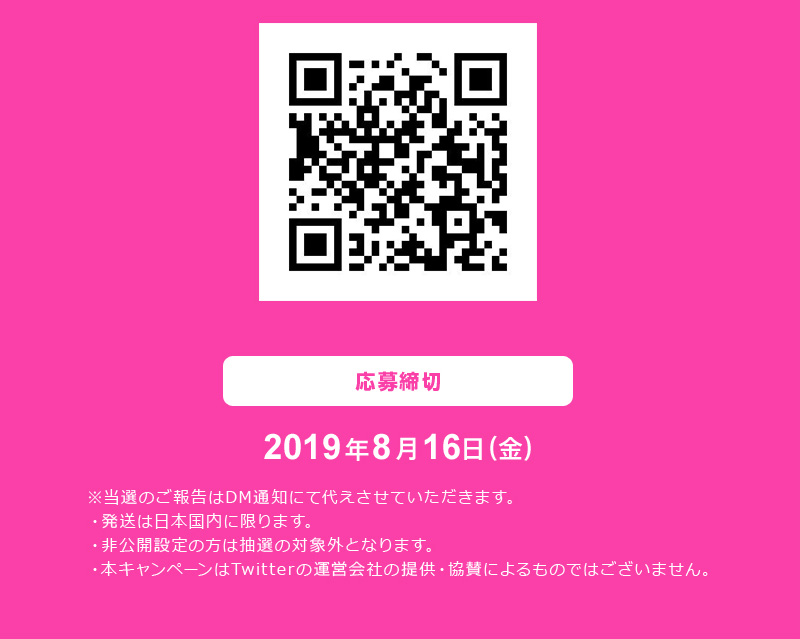 応募締切

2019年8月16日(金)

※当選のご報告はDM通知にて代えさせていただきます。
・発送は日本国内に限ります。
・非公開設定の方は抽選の対象外となります。
・本キャンペーンはTwitterの運営会社の提供・協賛によるものではございません。